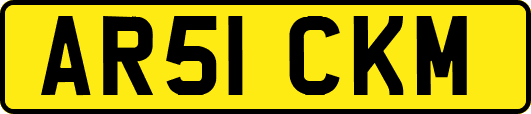 AR51 CKM